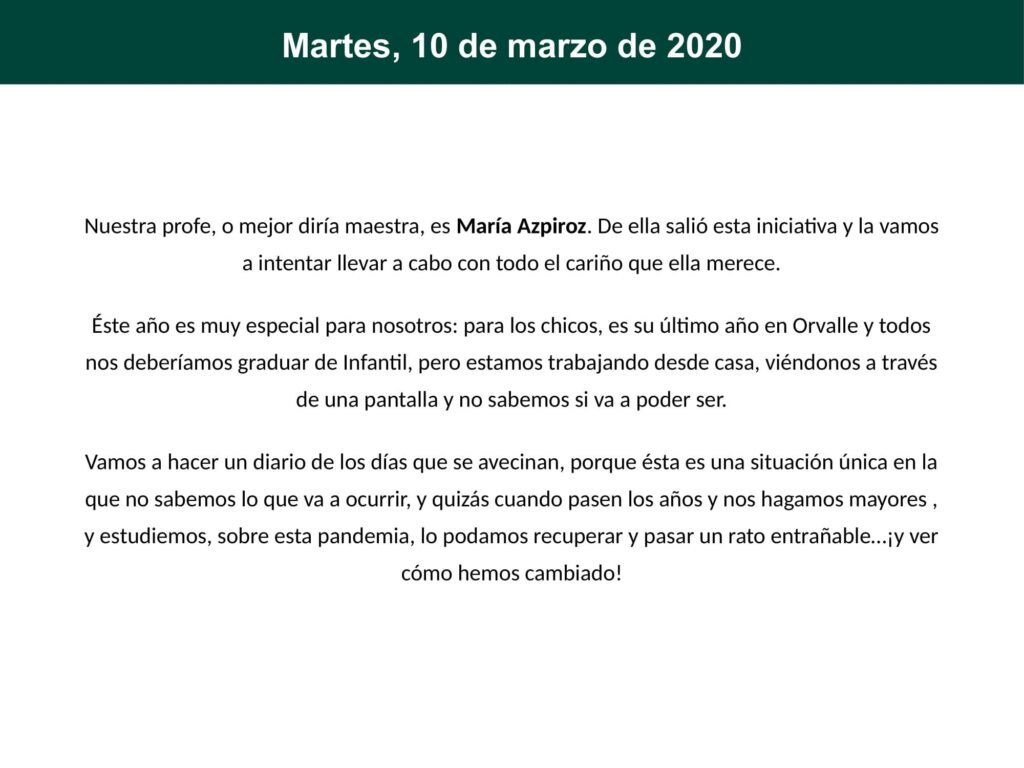 Martes, 10 de marzo de 2020

Nuestra profe, o mejor diría maestra, es María Azpiroz. De ella salió esta iniciativa y la vamos a intentar llevar a cabo con todo el cariño que ella merece.

Éste año es muy especial para nosotros: para los chicos, es su último año en Orvalle y todos nos deberíamos graduar de Infantil, pero estamos trabajando desde casa, viéndonos a través de una pantalla y no sabemos si va a poder ser.

Vamos a hacer un diario de los días que se avecinan, porque ésta es una situación única en la que no sabemos lo que va a ocurrir, y quizás cuando pasen los años y nos hagamos mayores , y estudiemos, sobre esta pandemia, lo podamos recuperar y pasar un rato entrañable…¡y ver cómo hemos cambiado!